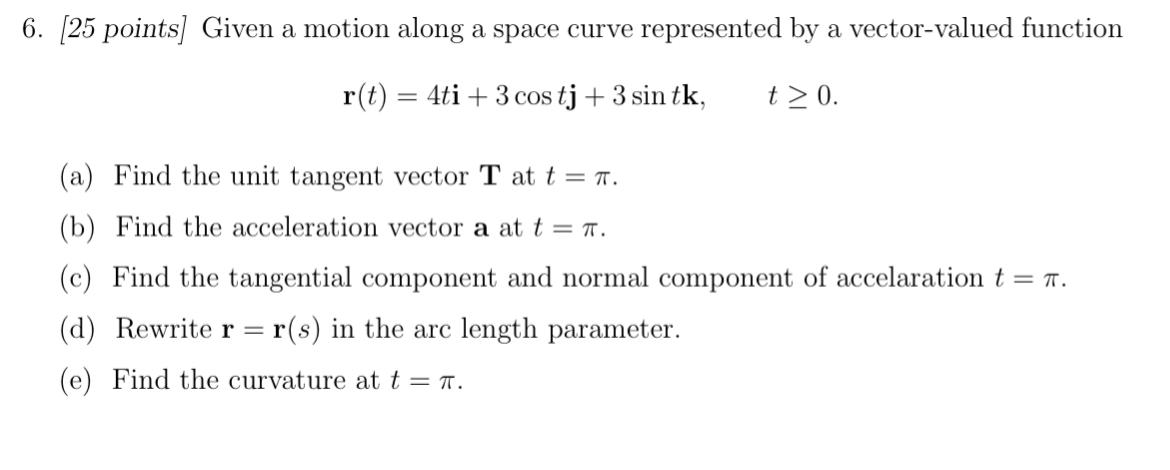 6. [25 points] Given a motion along a space curve represented by a vector-valued function

$\mathbf{r}(t) = 4t\mathbf{i} + 3\cos t\mathbf{j} + 3\sin t\mathbf{k}, \qquad t \geq 0.$

(a) Find the unit tangent vector $\mathbf{T}$ at $t = \pi$.

(b) Find the acceleration vector $\mathbf{a}$ at $t = \pi$.

(c) Find the tangential component and normal component of accelaration $t = \pi$.

(d) Rewrite $\mathbf{r} = \mathbf{r}(s)$ in the arc length parameter.

(e) Find the curvature at $t = \pi$.